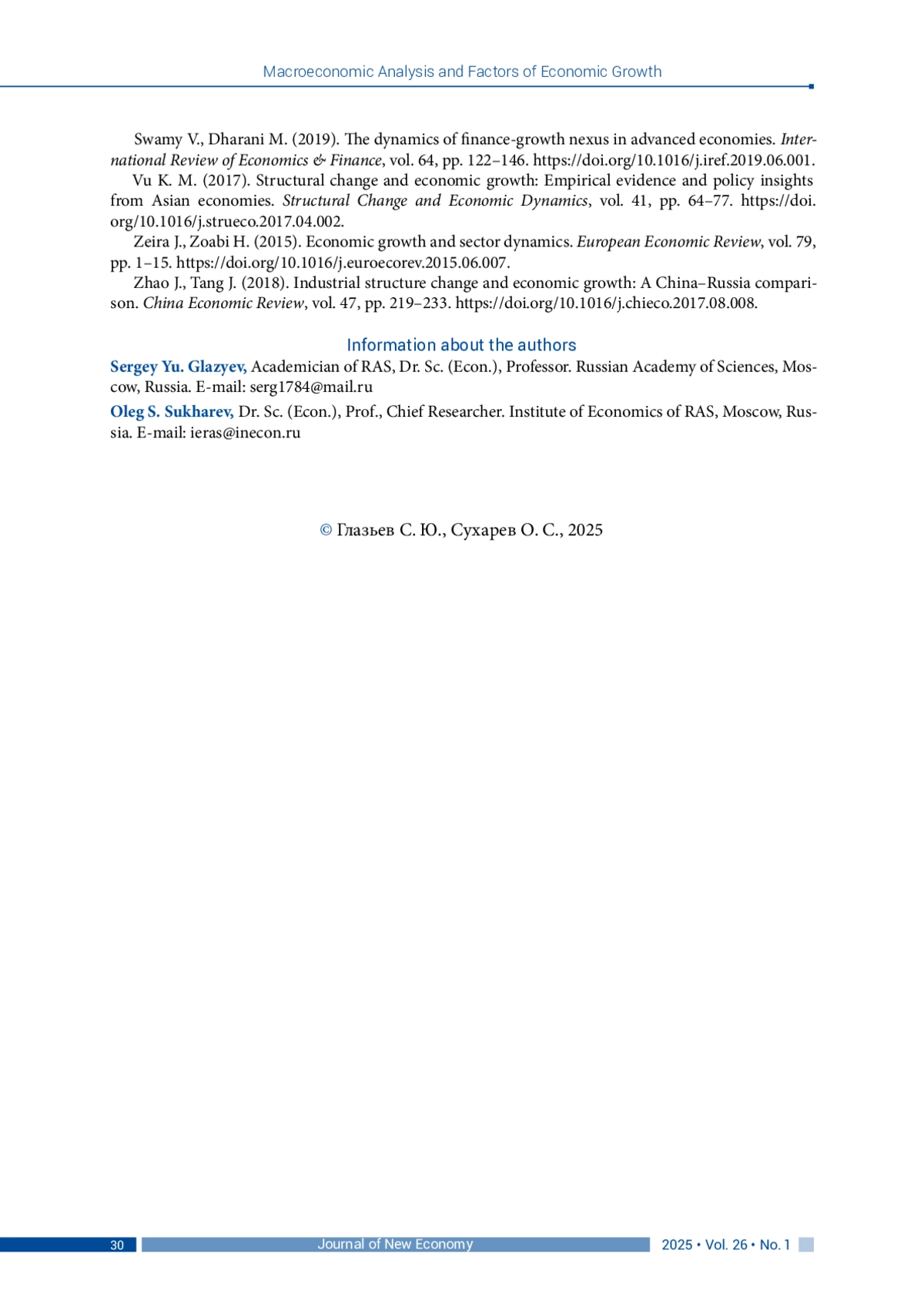 Macroeconomic Analysis and Factors of Economic Growth

Swamy V., Dharani M. (2019). The dynamics of finance-growth nexus in advanced economies. International Review of Economics & Finance, vol. 64, pp. 122–146. https://doi.org/10.1016/j.iref.2019.06.001.

Vu K. M. (2017). Structural change and economic growth: Empirical evidence and policy insights from Asian economies. Structural Change and Economic Dynamics, vol. 41, pp. 64–77. https://doi.org/10.1016/j.strueco.2017.04.002.

Zeira J., Zoabi H. (2015). Economic growth and sector dynamics. European Economic Review, vol. 79, pp. 1–15. https://doi.org/10.1016/j.euroecorev.2015.06.007.

Zhao J., Tang J. (2018). Industrial structure change and economic growth: A China–Russia comparison. China Economic Review, vol. 47, pp. 219–233. https://doi.org/10.1016/j.chieco.2017.08.008.

Information about the authors

Sergey Yu. Glazyev, Academician of RAS, Dr. Sc. (Econ.), Professor. Russian Academy of Sciences, Moscow, Russia. E-mail: serg1784@mail.ru

Oleg S. Sukharev, Dr. Sc. (Econ.), Prof., Chief Researcher. Institute of Economics of RAS, Moscow, Russia. E-mail: ieras@inecon.ru

© Глазьев С. Ю., Сухарев О. С., 2025

30 Journal of New Economy 2025 • Vol. 26 • No. 1